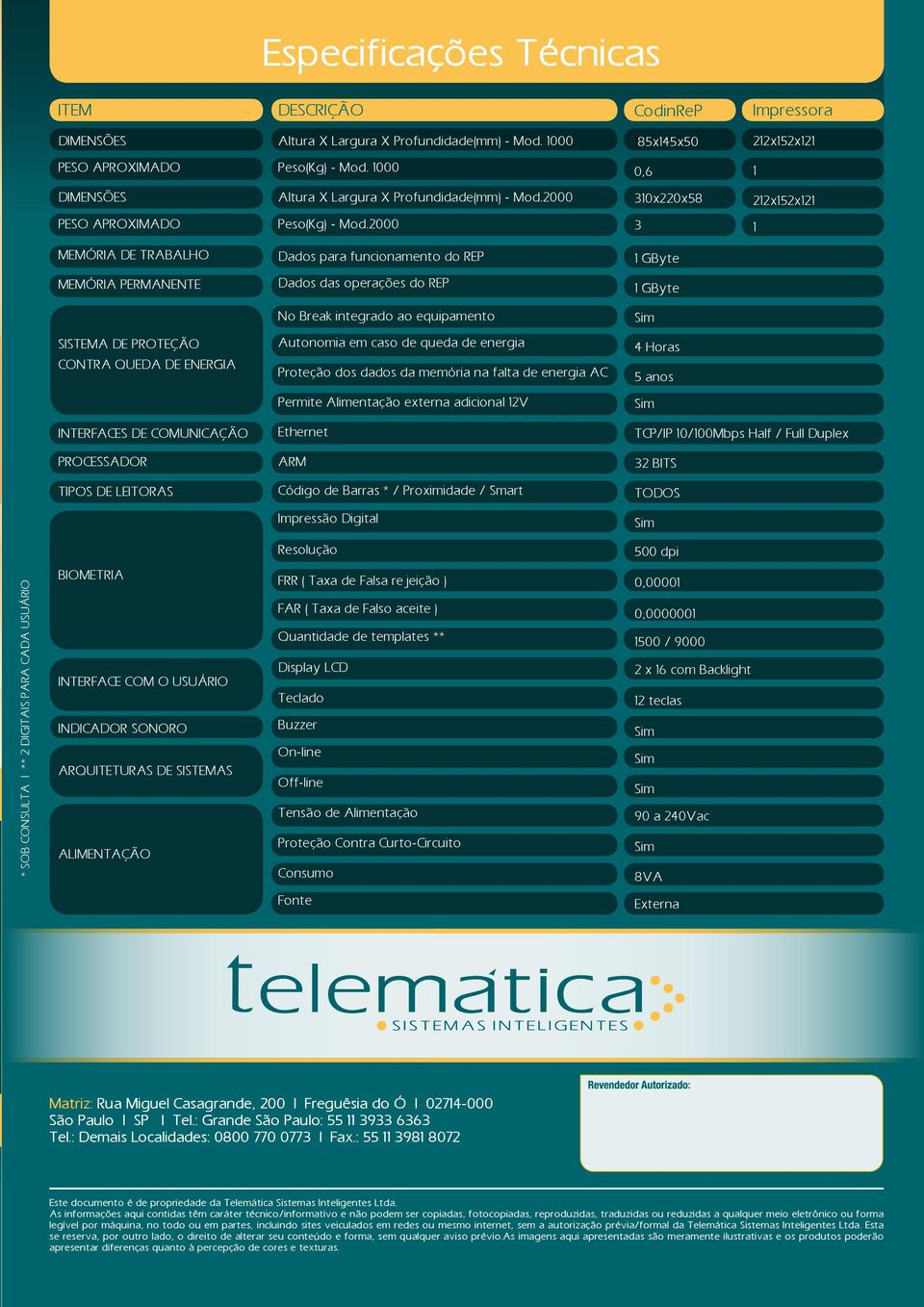 Especificações Técnicas

| ITEM | DESCRIÇÃO | CodinReP | Impressora |
|---|---|---|---|
| DIMENSÕES | Altura X Largura X Profundidade(mm) - Mod. 1000 | 85x145x50 | 212x152x121 |
| PESO APROXIMADO | Peso(Kg) - Mod. 1000 | 0,6 | 1 |
| DIMENSÕES | Altura X Largura X Profundidade(mm) - Mod.2000 | 310x220x58 | 212x152x121 |
| PESO APROXIMADO | Peso(Kg) - Mod.2000 | 3 | 1 |
| MEMÓRIA DE TRABALHO | Dados para funcionamento do REP | 1 GByte | |
| MEMÓRIA PERMANENTE | Dados das operações do REP | 1 GByte | |
| SISTEMA DE PROTEÇÃO CONTRA QUEDA DE ENERGIA | No Break integrado ao equipamento | Sim | |
| | Autonomia em caso de queda de energia | 4 Horas | |
| | Proteção dos dados da memória na falta de energia AC | 5 anos | |
| | Permite Alimentação externa adicional 12V | Sim | |
| INTERFACES DE COMUNICAÇÃO | Ethernet | TCP/IP 10/100Mbps Half / Full Duplex | |
| PROCESSADOR | ARM | 32 BITS | |
| TIPOS DE LEITORAS | Código de Barras * / Proximidade / Smart | TODOS | |
| BIOMETRIA | Impressão Digital | Sim | |
| | Resolução | 500 dpi | |
| | FRR ( Taxa de Falsa re jeição ) | 0,00001 | |
| | FAR ( Taxa de Falso aceite ) | 0,0000001 | |
| | Quantidade de templates ** | 1500 / 9000 | |
| INTERFACE COM O USUÁRIO | Display LCD | 2 x 16 com Backlight | |
| | Teclado | 12 teclas | |
| INDICADOR SONORO | Buzzer | Sim | |
| ARQUITETURAS DE SISTEMAS | On-line | Sim | |
| | Off-line | Sim | |
| ALIMENTAÇÃO | Tensão de Alimentação | 90 a 240Vac | |
| | Proteção Contra Curto-Circuito | Sim | |
| | Consumo | 8VA | |
| | Fonte | Externa | |

* SOB CONSULTA | ** 2 DIGITAIS PARA CADA USUÁRIO

telemática
SISTEMAS INTELIGENTES

Matriz: Rua Miguel Casagrande, 200 | Freguêsia do Ó | 02714-000
São Paulo | SP | Tel.: Grande São Paulo: 55 11 3933 6363
Tel.: Demais Localidades: 0800 770 0773 | Fax.: 55 11 3981 8072

Revendedor Autorizado:

Este documento é de propriedade da Telemática Sistemas Inteligentes Ltda.
As informações aqui contidas têm caráter técnico/informativo e não podem ser copiadas, fotocopiadas, reproduzidas, traduzidas ou reduzidas a qualquer meio eletrônico ou forma legível por máquina, no todo ou em partes, incluindo sites veiculados em redes ou mesmo internet, sem a autorização prévia/formal da Telemática Sistemas Inteligentes Ltda. Esta se reserva, por outro lado, o direito de alterar seu conteúdo e forma, sem qualquer aviso prévio.As imagens aqui apresentadas são meramente ilustrativas e os produtos poderão apresentar diferenças quanto à percepção de cores e texturas.